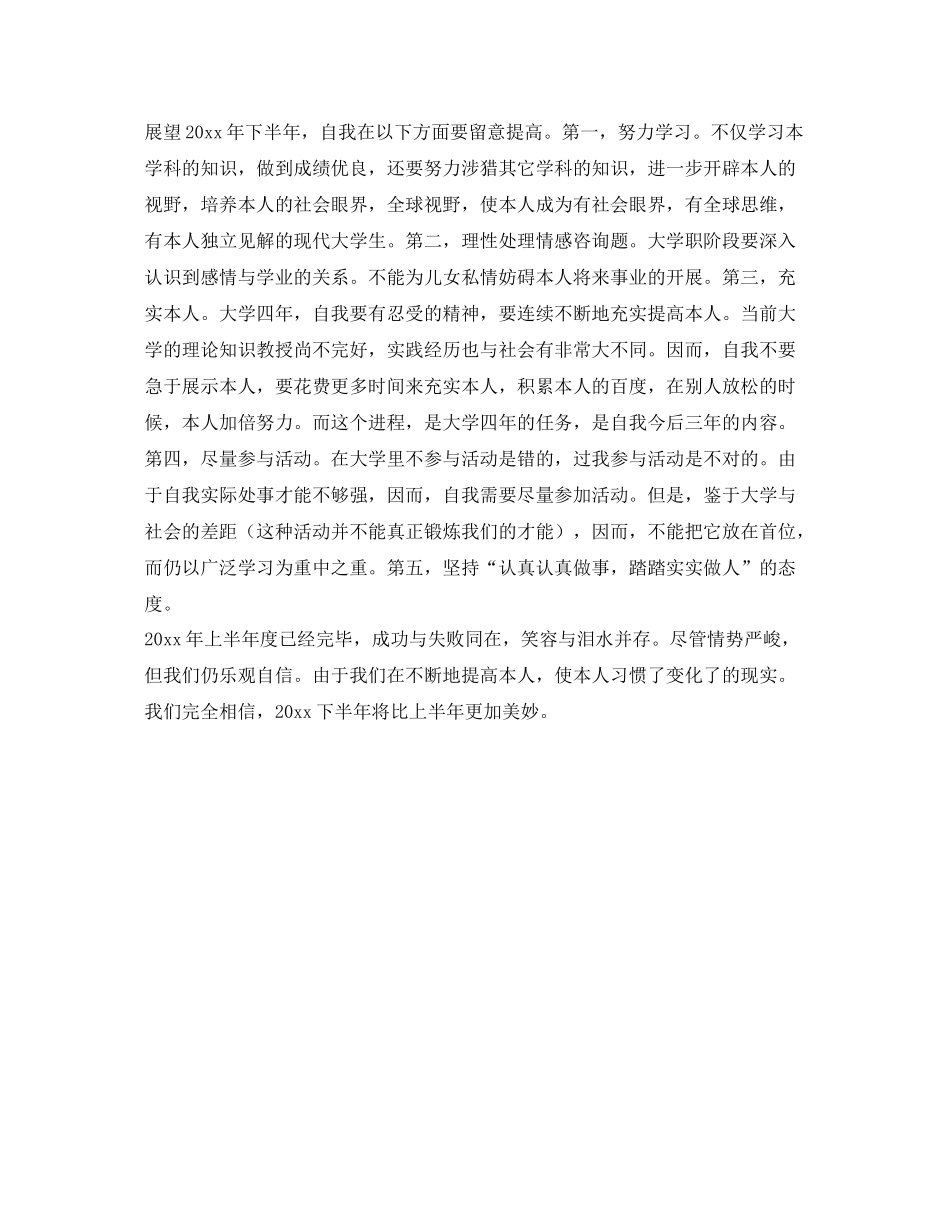 展望20xx年下半年，自我在以下方面要留意提高。第一，努力学习。不仅学习本学科的知识，做到成绩优良，还要努力涉猎其它学科的知识，进一步开辟本人的视野，培养本人的社会眼界，全球视野，使本人成为有社会眼界，有全球思维，有本人独立见解的现代大学生。第二，理性处理情感咨询题。大学职阶段要深入认识到感情与学业的关系。不能为儿女私情妨碍本人将来事业的开展。第三，充实本人。大学四年，自我要有忍受的精神，要连续不断地充实提高本人。当前大学的理论知识教授尚不完好，实践经历也与社会有非常大不同。因而，自我不要急于展示本人，要花费更多时间来充实本人，积累本人的百度，在别人放松的时候，本人加倍努力。而这个进程，是大学四年的任务，是自我今后三年的内容。第四，尽量参与活动。在大学里不参与活动是错的，过我参与活动是不对的。由于自我实际处事才能不够强，因而，自我需要尽量参加活动。但是，鉴于大学与社会的差距（这种活动并不能真正锻炼我们的才能），因而，不能把它放在首位，而仍以广泛学习为重中之重。第五，坚持“认真认真做事，踏踏实实做人”的态度。

20xx年上半年度已经完毕，成功与失败同在，笑容与泪水并存。尽管情势严峻，但我们仍乐观自信。由于我们在不断地提高本人，使本人习惯了变化了的现实。我们完全相信，20xx下半年将比上半年更加美妙。